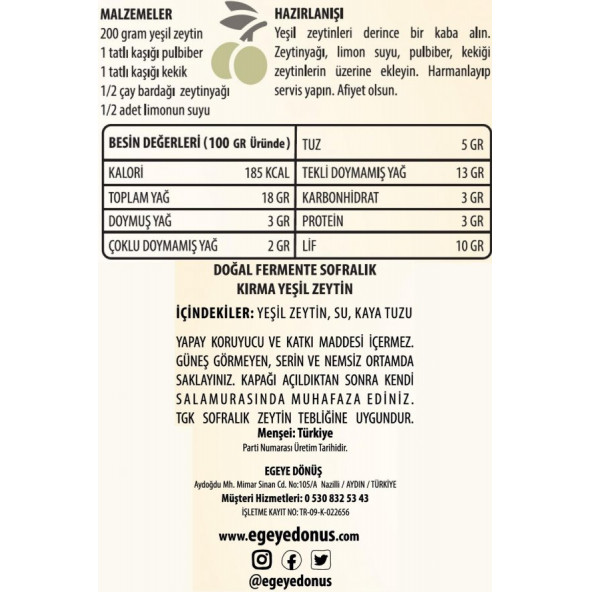 MALZEMELER
200 gram yeşil zeytin
1 tatlı kaşığı pulbiber
1 tatlı kaşığı kekik
1/2 çay bardağı zeytinyağı
1/2 adet limonun suyu

HAZIRLANIŞI
Yeşil zeytinleri derince bir kaba alın. Zeytinyağı, limon suyu, pulbiber, kekiği zeytinlerin üzerine ekleyin. Harmanlayıp servis yapın. Afiyet olsun.

| BESİN DEĞERLERİ (100 GR Üründe) | | TUZ | 5 GR |
|---|---|---|---|
| KALORİ | 185 KCAL | TEKLİ DOYMAMIŞ YAĞ | 13 GR |
| TOPLAM YAĞ | 18 GR | KARBONHİDRAT | 3 GR |
| DOYMUŞ YAĞ | 3 GR | PROTEİN | 3 GR |
| ÇOKLU DOYMAMIŞ YAĞ | 2 GR | LİF | 10 GR |

DOĞAL FERMENTE SOFRALIK
KIRMA YEŞİL ZEYTİN

İÇİNDEKİLER: YEŞİL ZEYTİN, SU, KAYA TUZU

YAPAY KORUYUCU VE KATKI MADDESİ İÇERMEZ. GÜNEŞ GÖRMEYEN, SERİN VE NEMSİZ ORTAMDA SAKLAYINIZ. KAPAĞI AÇILDIKTAN SONRA KENDİ SALAMURASINDA MUHAFAZA EDİNİZ. TGK SOFRALIK ZEYTİN TEBLİĞİNE UYGUNDUR.
Menşei: Türkiye
Parti Numarası Üretim Tarihidir.

EGEYE DÖNÜŞ
Aydoğdu Mh. Mimar Sinan Cd. No:105/A Nazilli / AYDIN / TÜRKİYE
Müşteri Hizmetleri: 0 530 832 53 43
İŞLETME KAYIT NO: TR-09-K-022656

www.egeyedonus.com

@egeyedonus